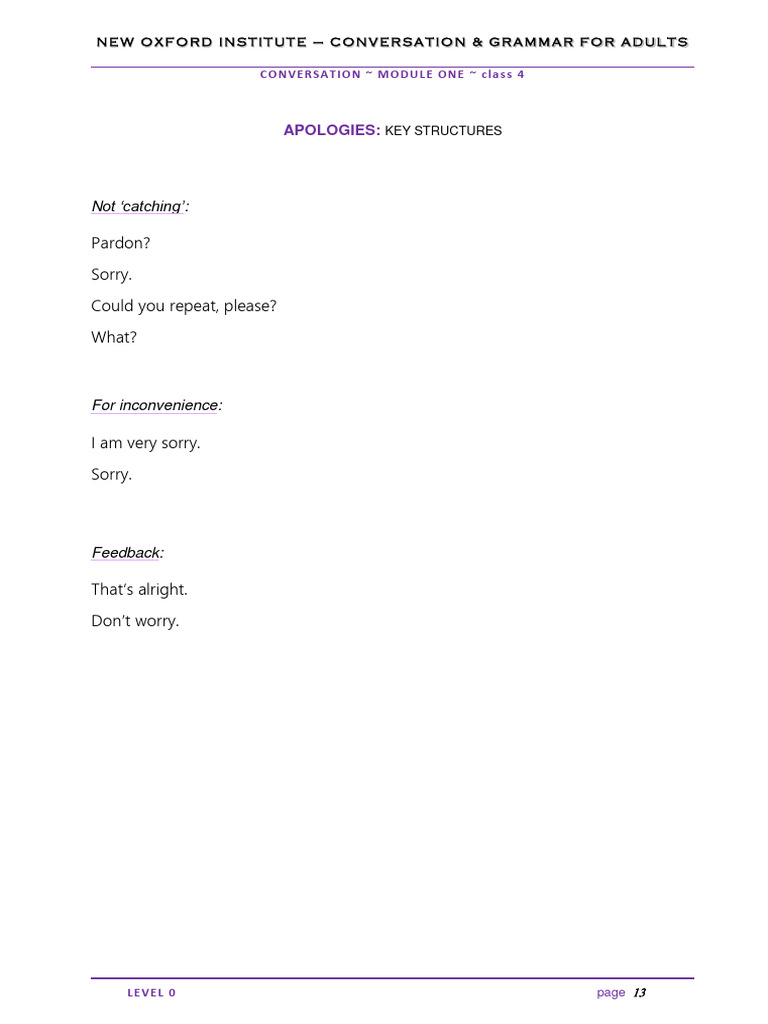 NEW OXFORD INSTITUTE – CONVERSATION & GRAMMAR FOR ADULTS

CONVERSATION ~ MODULE ONE ~ class 4

APOLOGIES: KEY STRUCTURES

Not 'catching':

Pardon?

Sorry.

Could you repeat, please?

What?

For inconvenience:

I am very sorry.

Sorry.

Feedback:

That's alright.

Don't worry.

LEVEL 0

page 13